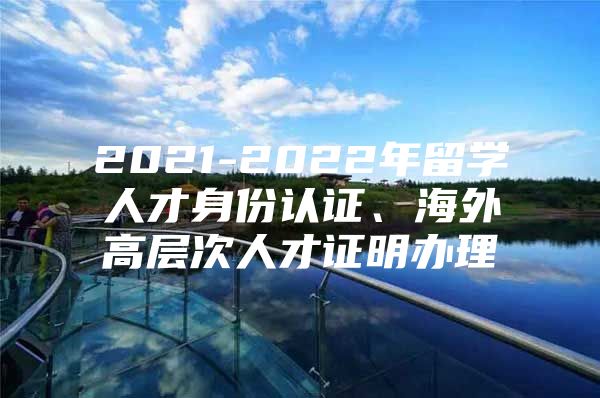 2021-2022年留学人才身份认证、海外高层次人才证明办理